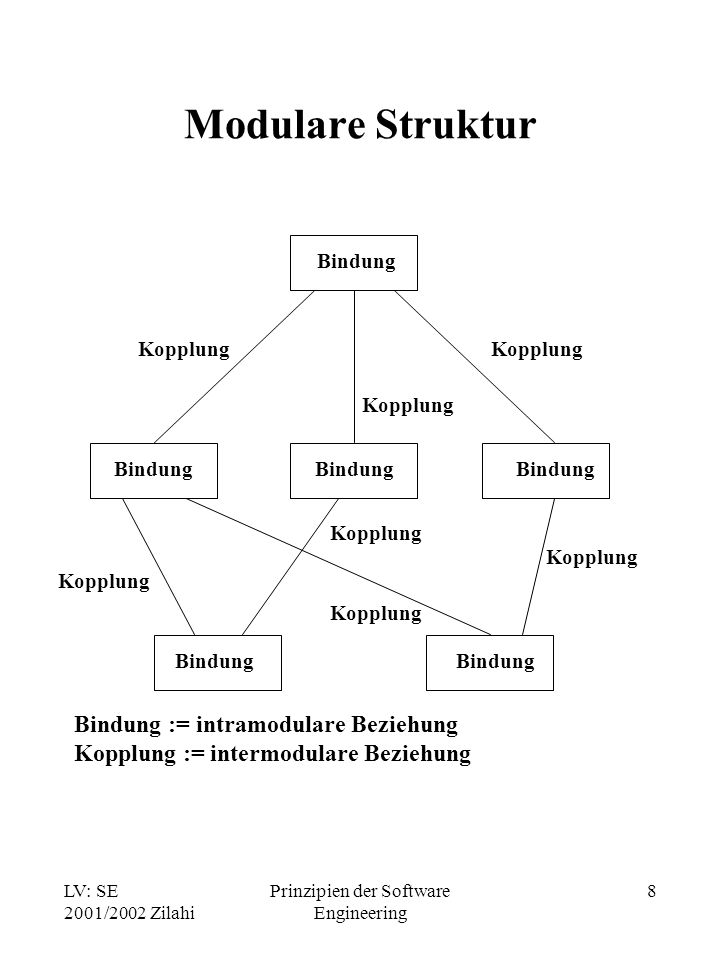 Modulare Struktur

Bindung

Kopplung

Kopplung

Kopplung

Bindung

Bindung

Bindung

Kopplung

Kopplung

Kopplung

Kopplung

Bindung

Bindung

Bindung := intramodulare Beziehung
Kopplung := intermodulare Beziehung

LV: SE
2001/2002 Zilahi

Prinzipien der Software Engineering

8